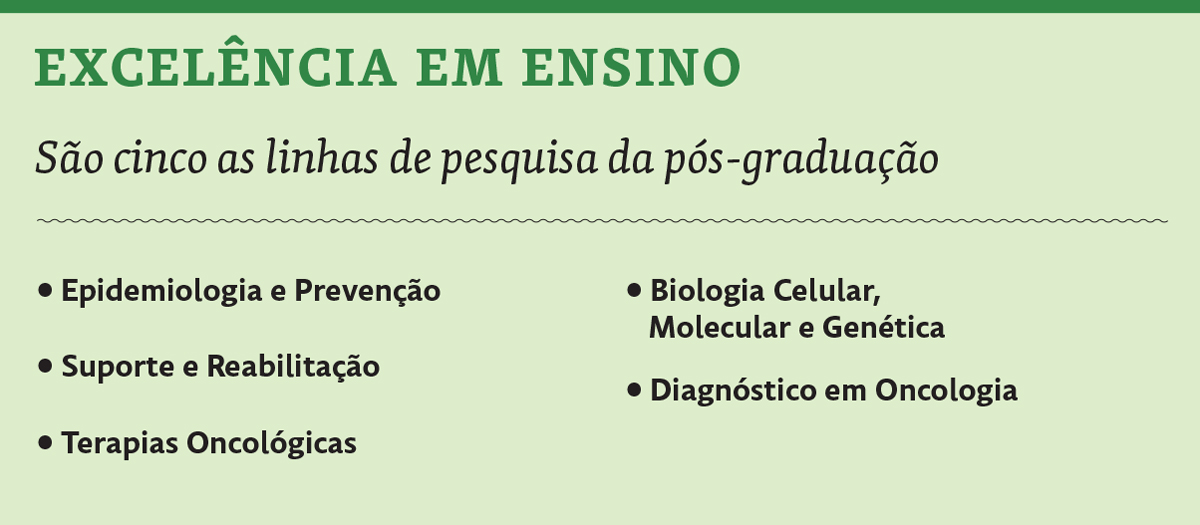 EXCELÊNCIA EM ENSINO

São cinco as linhas de pesquisa da pós-graduação

• Epidemiologia e Prevenção

• Suporte e Reabilitação

• Terapias Oncológicas

• Biologia Celular, Molecular e Genética

• Diagnóstico em Oncologia